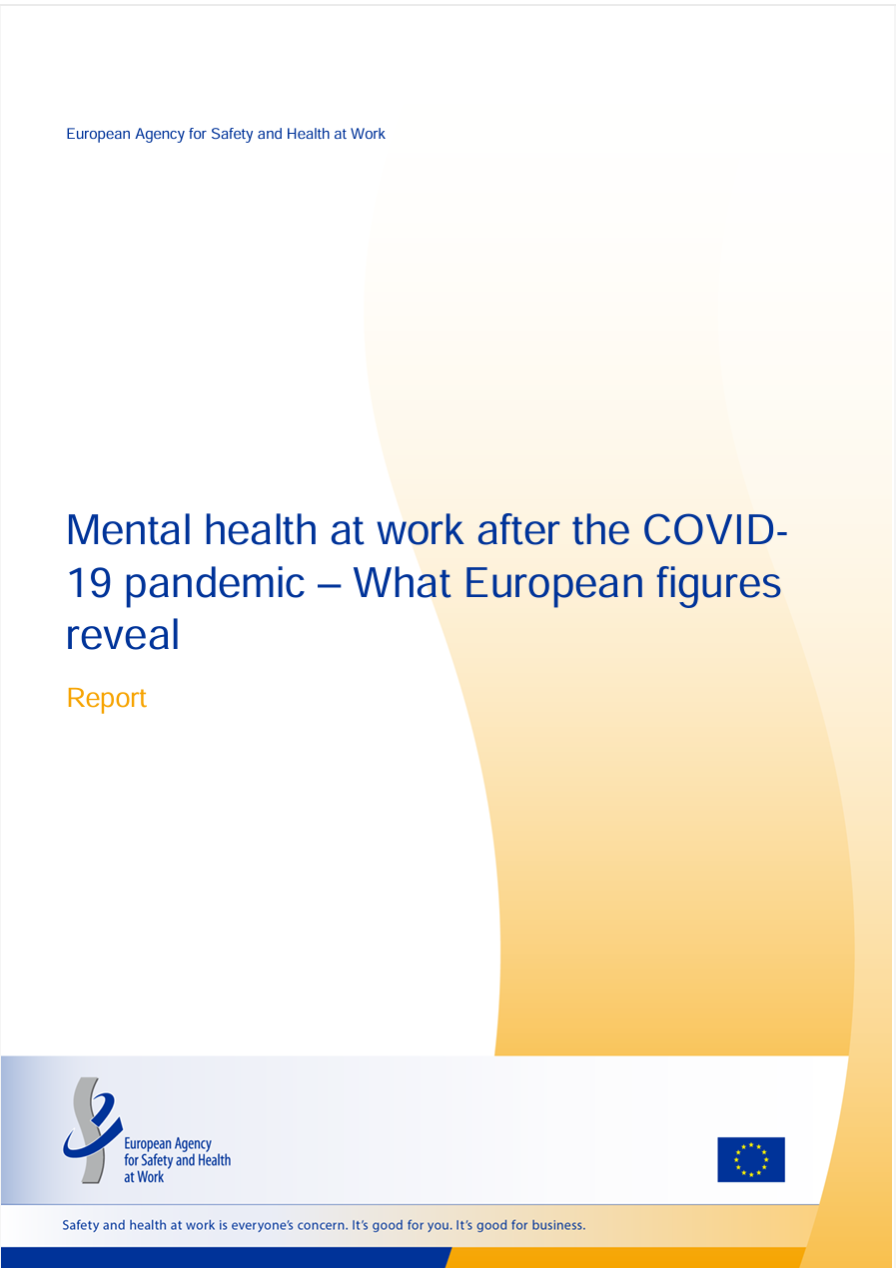 European Agency for Safety and Health at Work

Mental health at work after the COVID-19 pandemic – What European figures reveal

Report

European Agency for Safety and Health at Work

Safety and health at work is everyone's concern. It's good for you. It's good for business.